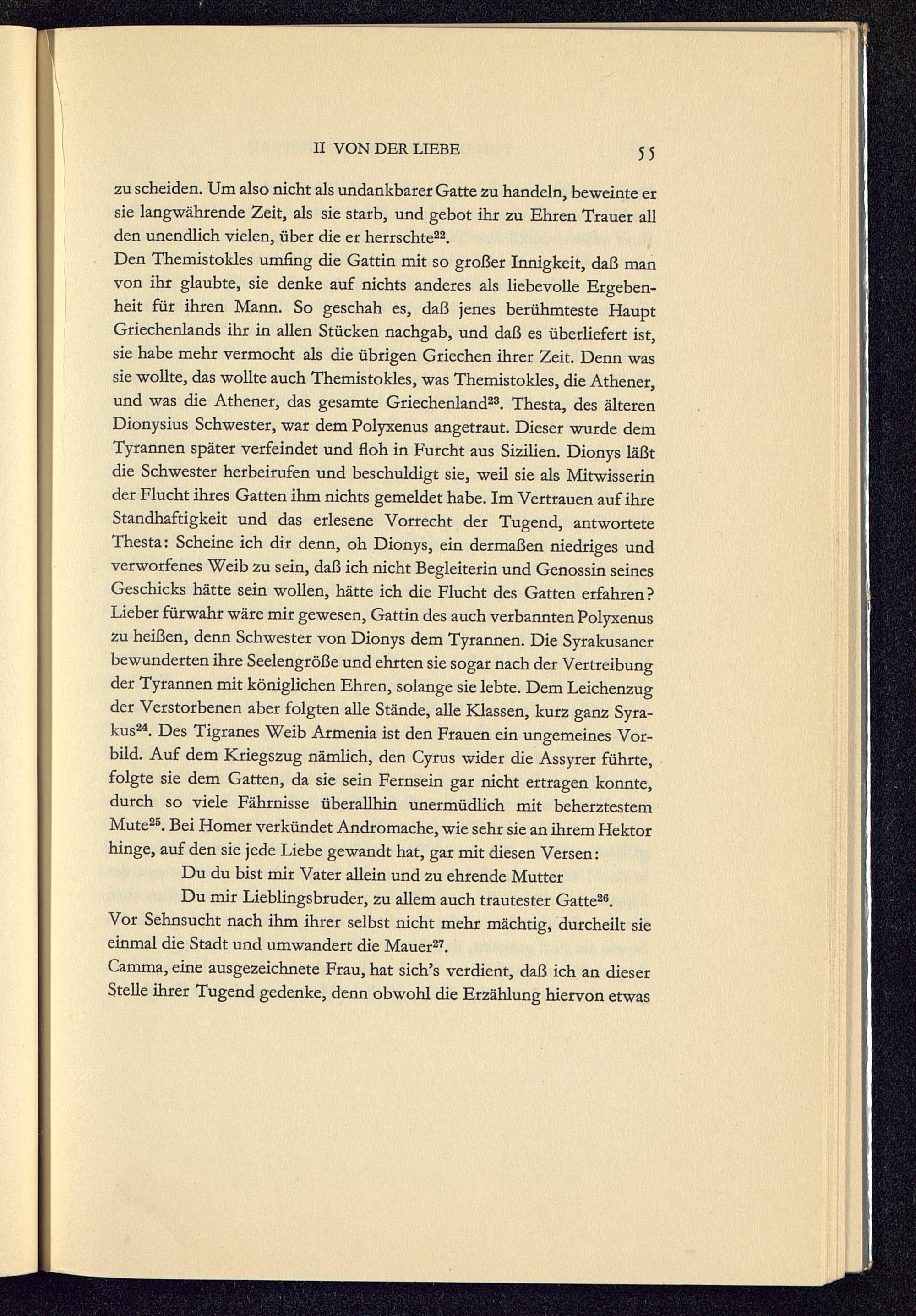 II VON DER LIEBE 55

zu scheiden. Um also nicht als undankbarer Gatte zu handeln, beweinte er sie langwährende Zeit, als sie starb, und gebot ihr zu Ehren Trauer all den unendlich vielen, über die er herrschte$^{22}$.

Den Themistokles umfing die Gattin mit so großer Innigkeit, daß man von ihr glaubte, sie denke auf nichts anderes als liebevolle Ergebenheit für ihren Mann. So geschah es, daß jenes berühmteste Haupt Griechenlands ihr in allen Stücken nachgab, und daß es überliefert ist, sie habe mehr vermocht als die übrigen Griechen ihrer Zeit. Denn was sie wollte, das wollte auch Themistokles, was Themistokles, die Athener, und was die Athener, das gesamte Griechenland$^{23}$. Thesta, des älteren Dionysius Schwester, war dem Polyxenus angetraut. Dieser wurde dem Tyrannen später verfeindet und floh in Furcht aus Sizilien. Dionys läßt die Schwester herbeirufen und beschuldigt sie, weil sie als Mitwisserin der Flucht ihres Gatten ihm nichts gemeldet habe. Im Vertrauen auf ihre Standhaftigkeit und das erlesene Vorrecht der Tugend, antwortete Thesta: Scheine ich dir denn, oh Dionys, ein dermaßen niedriges und verworfenes Weib zu sein, daß ich nicht Begleiterin und Genossin seines Geschicks hätte sein wollen, hätte ich die Flucht des Gatten erfahren? Lieber fürwahr wäre mir gewesen, Gattin des auch verbannten Polyxenus zu heißen, denn Schwester von Dionys dem Tyrannen. Die Syrakusaner bewunderten ihre Seelengröße und ehrten sie sogar nach der Vertreibung der Tyrannen mit königlichen Ehren, solange sie lebte. Dem Leichenzug der Verstorbenen aber folgten alle Stände, alle Klassen, kurz ganz Syrakus$^{24}$. Des Tigranes Weib Armenia ist den Frauen ein ungemeines Vorbild. Auf dem Kriegszug nämlich, den Cyrus wider die Assyrer führte, folgte sie dem Gatten, da sie sein Fernsein gar nicht ertragen konnte, durch so viele Fährnisse überallhin unermüdlich mit beherztestem Mute$^{25}$. Bei Homer verkündet Andromache, wie sehr sie an ihrem Hektor hinge, auf den sie jede Liebe gewandt hat, gar mit diesen Versen:

Du du bist mir Vater allein und zu ehrende Mutter
Du mir Lieblingsbruder, zu allem auch trautester Gatte$^{26}$.

Vor Sehnsucht nach ihm ihrer selbst nicht mehr mächtig, durcheilt sie einmal die Stadt und umwandert die Mauer$^{27}$.

Camma, eine ausgezeichnete Frau, hat sich's verdient, daß ich an dieser Stelle ihrer Tugend gedenke, denn obwohl die Erzählung hiervon etwas